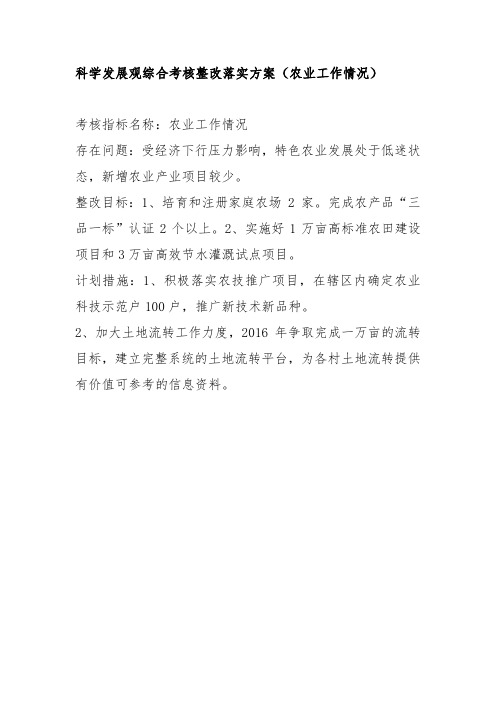 科学发展观综合考核整改落实方案（农业工作情况）

考核指标名称：农业工作情况

存在问题：受经济下行压力影响，特色农业发展处于低迷状态，新增农业产业项目较少。

整改目标：1、培育和注册家庭农场 2 家。完成农产品“三品一标”认证 2 个以上。2、实施好 1 万亩高标准农田建设项目和 3 万亩高效节水灌溉试点项目。

计划措施：1、积极落实农技推广项目，在辖区内确定农业科技示范户 100 户，推广新技术新品种。

2、加大土地流转工作力度，2016 年争取完成一万亩的流转目标，建立完整系统的土地流转平台，为各村土地流转提供有价值可参考的信息资料。